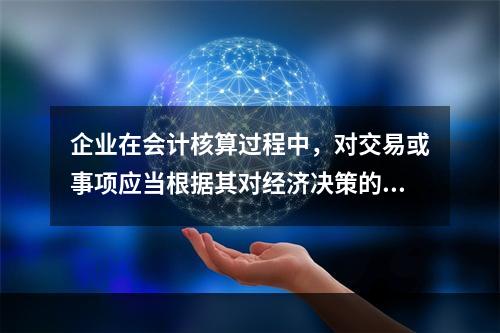 企业在会计核算过程中，对交易或事项应当根据其对经济决策的...